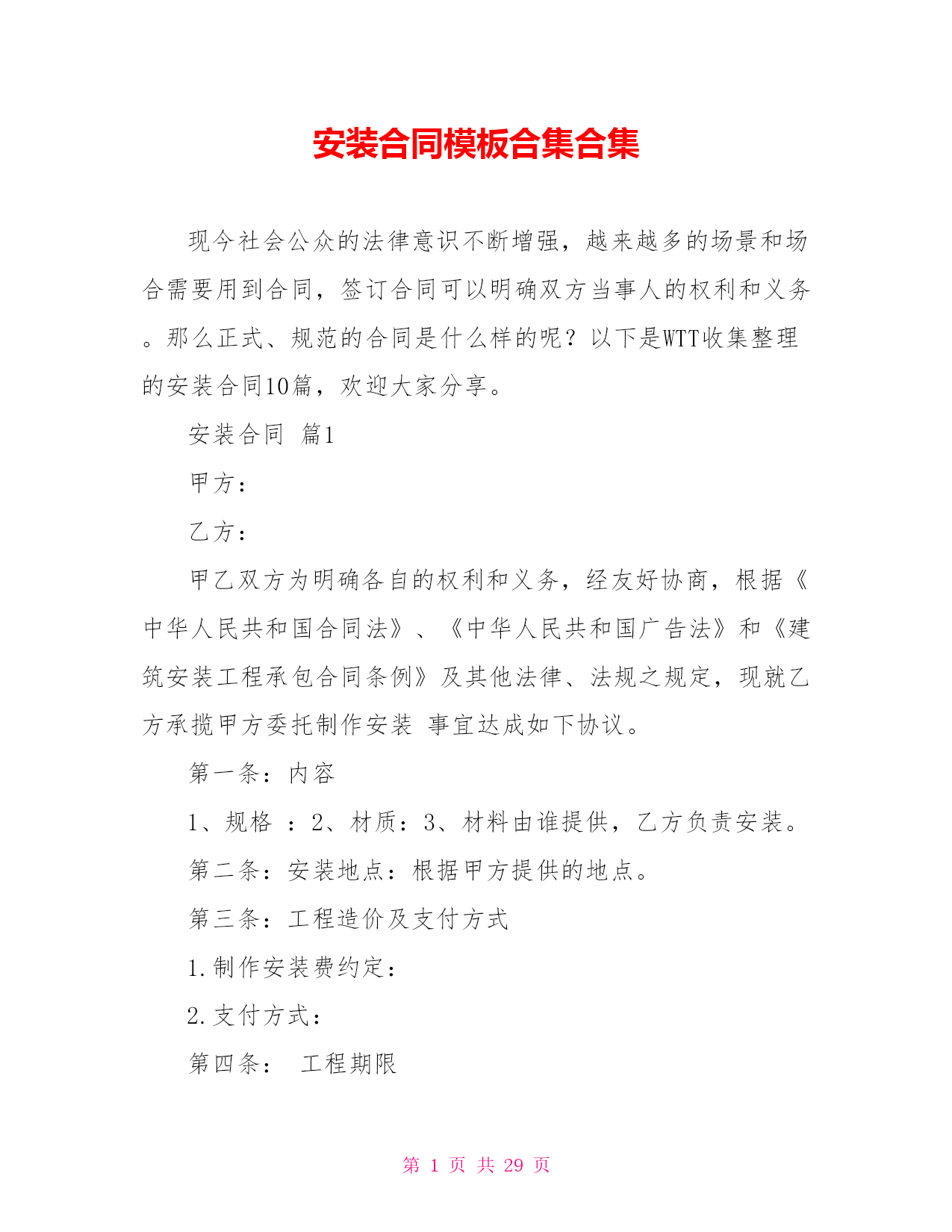 安装合同模板合集合集

现今社会公众的法律意识不断增强，越来越多的场景和场合需要用到合同，签订合同可以明确双方当事人的权利和义务。那么正式、规范的合同是什么样的呢？以下是WTT收集整理的安装合同10篇，欢迎大家分享。

安装合同 篇1

甲方：

乙方：

甲乙双方为明确各自的权利和义务，经友好协商，根据《中华人民共和国合同法》、《中华人民共和国广告法》和《建筑安装工程承包合同条例》及其他法律、法规之规定，现就乙方承揽甲方委托制作安装 事宜达成如下协议。

第一条：内容

1、规格 ：2、材质：3、材料由谁提供，乙方负责安装。

第二条：安装地点：根据甲方提供的地点。

第三条：工程造价及支付方式

1.制作安装费约定：

2.支付方式：

第四条： 工程期限

第 1 页 共 29 页